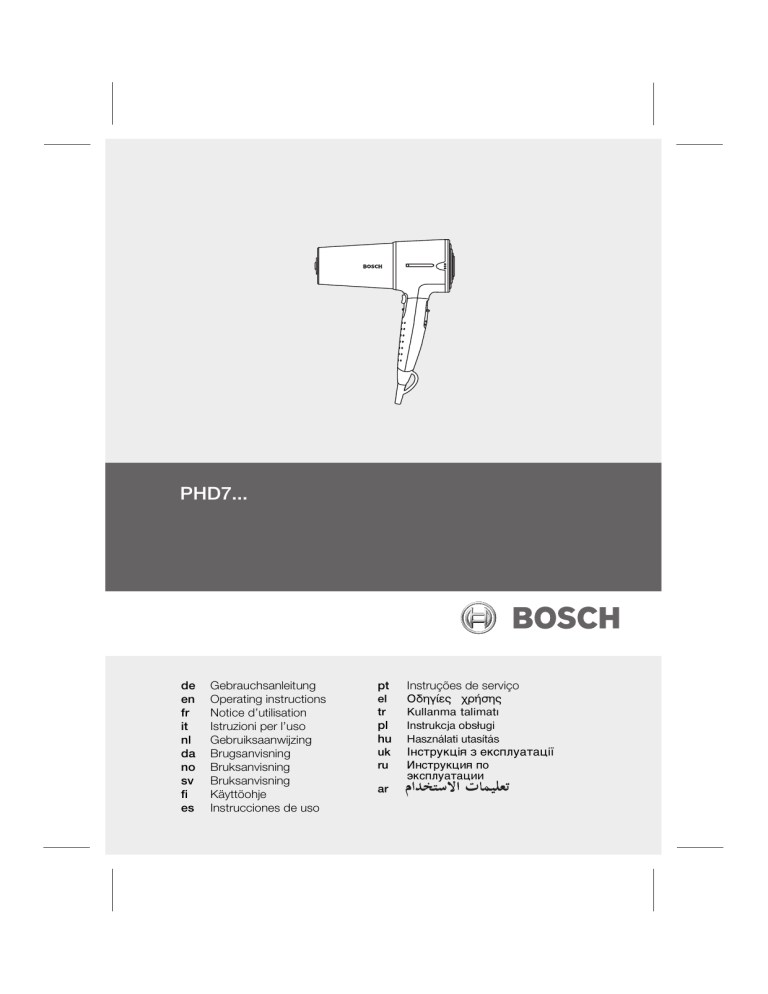 BOSCH

PHD7...

BOSCH

de Gebrauchsanleitung
en Operating instructions
fr Notice d'utilisation
it Istruzioni per l'uso
nl Gebruiksaanwijzing
da Brugsanvisning
no Bruksanvisning
sv Bruksanvisning
fi Käyttöohje
es Instrucciones de uso

pt Instruções de serviço
el Οδηγίες χρήσης
tr Kullanma talimatı
pl Instrukcja obsługi
hu Használati utasítás
uk Інструкція з експлуатації
ru Инструкция по эксплуатации
ar تعليمات الاستخدام